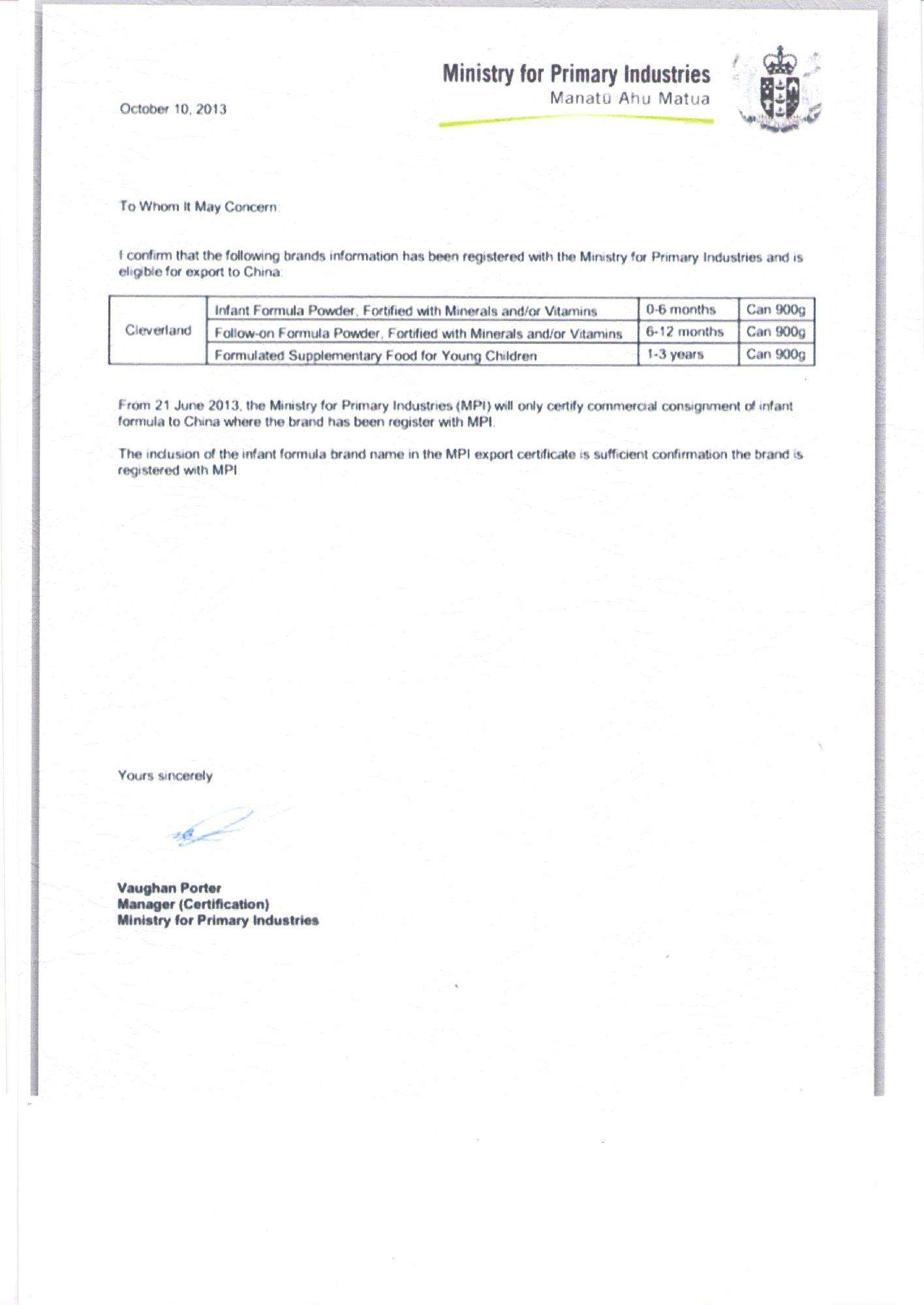 Ministry for Primary Industries
Manatū Ahu Matua

October 10, 2013

To Whom It May Concern:

I confirm that the following brands information has been registered with the Ministry for Primary Industries and is eligible for export to China:

| Cleverland | Infant Formula Powder, Fortified with Minerals and/or Vitamins | 0-6 months | Can 900g |
|---|---|---|---|
| | Follow-on Formula Powder, Fortified with Minerals and/or Vitamins | 6-12 months | Can 900g |
| | Formulated Supplementary Food for Young Children | 1-3 years | Can 900g |

From 21 June 2013, the Ministry for Primary Industries (MPI) will only certify commercial consignment of infant formula to China where the brand has been register with MPI.

The inclusion of the infant formula brand name in the MPI export certificate is sufficient confirmation the brand is registered with MPI.

Yours sincerely

Vaughan Porter
Manager (Certification)
Ministry for Primary Industries